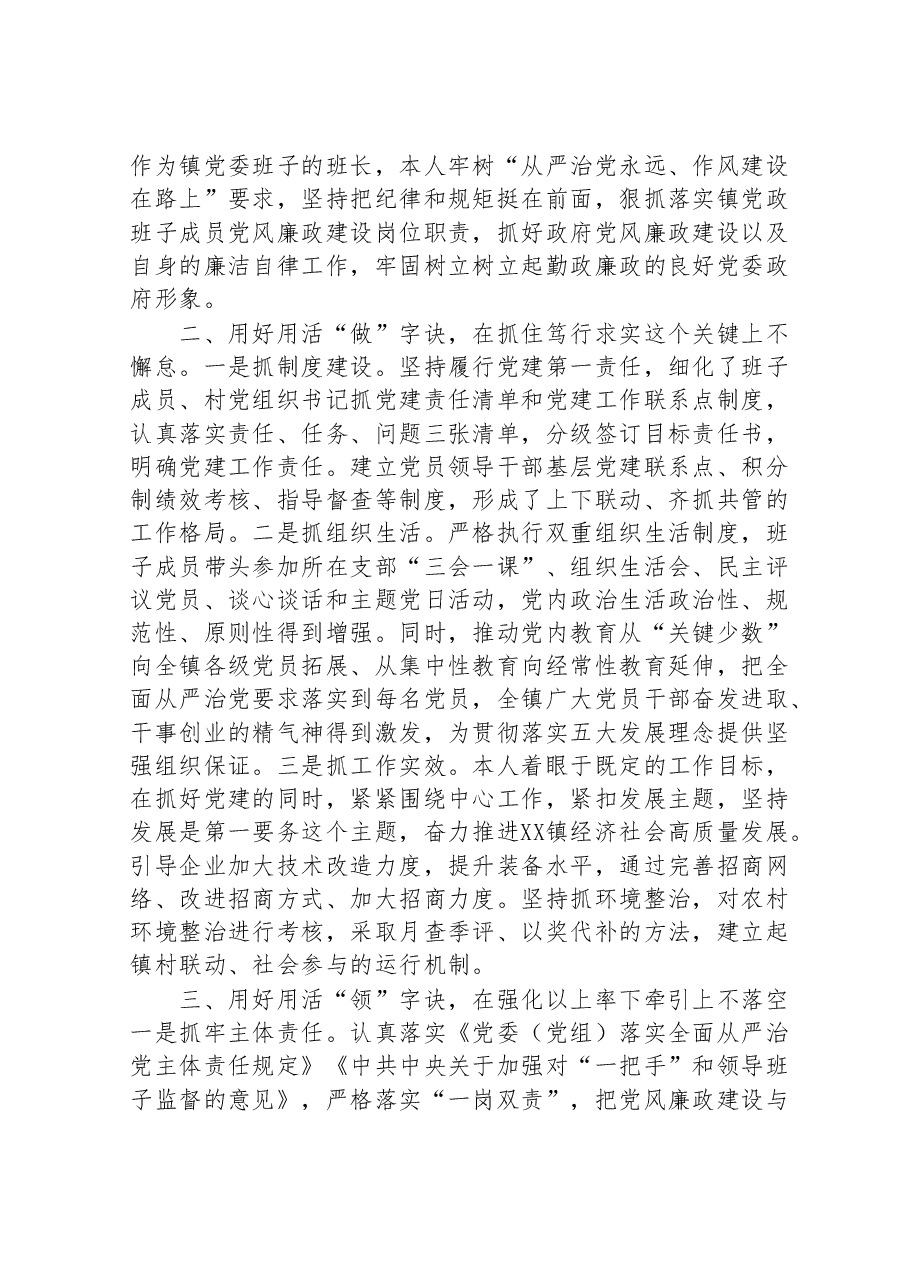 作为镇党委班子的班长，本人牢树“从严治党永远、作风建设在路上”要求，坚持把纪律和规矩挺在前面，狠抓落实镇党政班子成员党风廉政建设岗位职责，抓好政府党风廉政建设以及自身的廉洁自律工作，牢固树立树立起勤政廉政的良好党委政府形象。

二、用好用活“做”字诀，在抓住笃行求实这个关键上不懈怠。一是抓制度建设。坚持履行党建第一责任，细化了班子成员、村党组织书记抓党建责任清单和党建工作联系点制度，认真落实责任、任务、问题三张清单，分级签订目标责任书，明确党建工作责任。建立党员领导干部基层党建联系点、积分制绩效考核、指导督查等制度，形成了上下联动、齐抓共管的工作格局。二是抓组织生活。严格执行双重组织生活制度，班子成员带头参加所在支部“三会一课”、组织生活会、民主评议党员、谈心谈话和主题党日活动，党内政治生活政治性、规范性、原则性得到增强。同时，推动党内教育从“关键少数”向全镇各级党员拓展、从集中性教育向经常性教育延伸，把全面从严治党要求落实到每名党员，全镇广大党员干部奋发进取、干事创业的精气神得到激发，为贯彻落实五大发展理念提供坚强组织保证。三是抓工作实效。本人着眼于既定的工作目标，在抓好党建的同时，紧紧围绕中心工作，紧扣发展主题，坚持发展是第一要务这个主题，奋力推进XX镇经济社会高质量发展。引导企业加大技术改造力度，提升装备水平，通过完善招商网络、改进招商方式、加大招商力度。坚持抓环境整治，对农村环境整治进行考核，采取月查季评、以奖代补的方法，建立起镇村联动、社会参与的运行机制。

三、用好用活“领”字诀，在强化以上率下牵引上不落空一是抓牢主体责任。认真落实《党委（党组）落实全面从严治党主体责任规定》《中共中央关于加强对“一把手”和领导班子监督的意见》，严格落实“一岗双责”，把党风廉政建设与